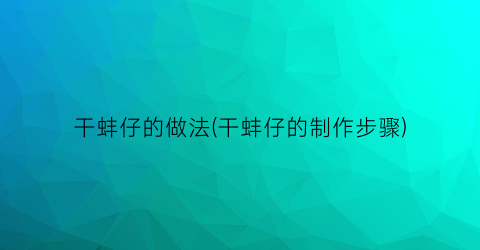 干蚌仔的做法(干蚌仔的制作步骤)